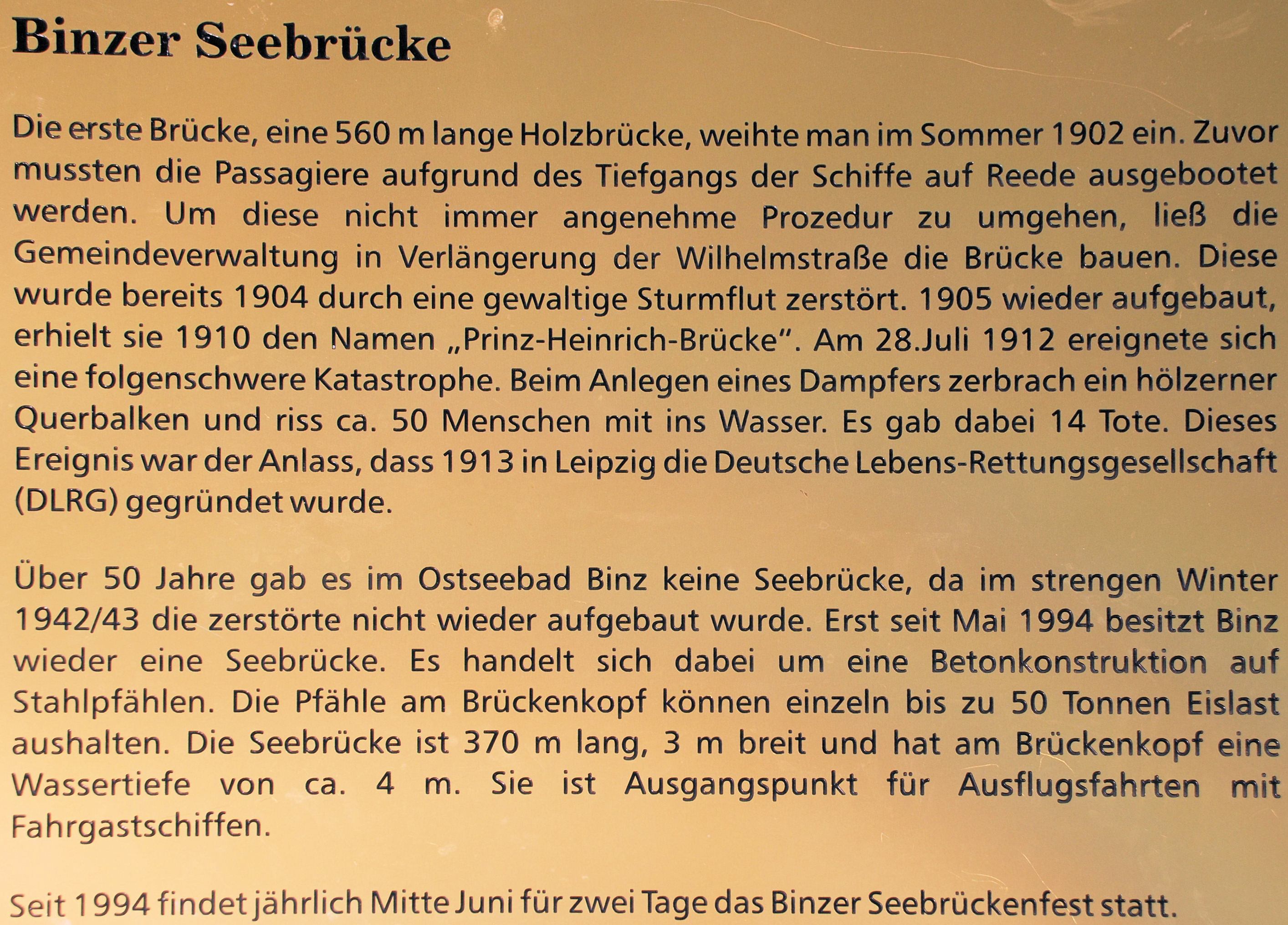 Binzer Seebrücke

Die erste Brücke, eine 560 m lange Holzbrücke, weihte man im Sommer 1902 ein. Zuvor mussten die Passagiere aufgrund des Tiefgangs der Schiffe auf Reede ausgebootet werden. Um diese nicht immer angenehme Prozedur zu umgehen, ließ die Gemeindeverwaltung in Verlängerung der Wilhelmstraße die Brücke bauen. Diese wurde bereits 1904 durch eine gewaltige Sturmflut zerstört. 1905 wieder aufgebaut, erhielt sie 1910 den Namen „Prinz-Heinrich-Brücke". Am 28.Juli 1912 ereignete sich eine folgenschwere Katastrophe. Beim Anlegen eines Dampfers zerbrach ein hölzerner Querbalken und riss ca. 50 Menschen mit ins Wasser. Es gab dabei 14 Tote. Dieses Ereignis war der Anlass, dass 1913 in Leipzig die Deutsche Lebens-Rettungsgesellschaft (DLRG) gegründet wurde.

Über 50 Jahre gab es im Ostseebad Binz keine Seebrücke, da im strengen Winter 1942/43 die zerstörte nicht wieder aufgebaut wurde. Erst seit Mai 1994 besitzt Binz wieder eine Seebrücke. Es handelt sich dabei um eine Betonkonstruktion auf Stahlpfählen. Die Pfähle am Brückenkopf können einzeln bis zu 50 Tonnen Eislast aushalten. Die Seebrücke ist 370 m lang, 3 m breit und hat am Brückenkopf eine Wassertiefe von ca. 4 m. Sie ist Ausgangspunkt für Ausflugsfahrten mit Fahrgastschiffen.

Seit 1994 findet jährlich Mitte Juni für zwei Tage das Binzer Seebrückenfest statt.